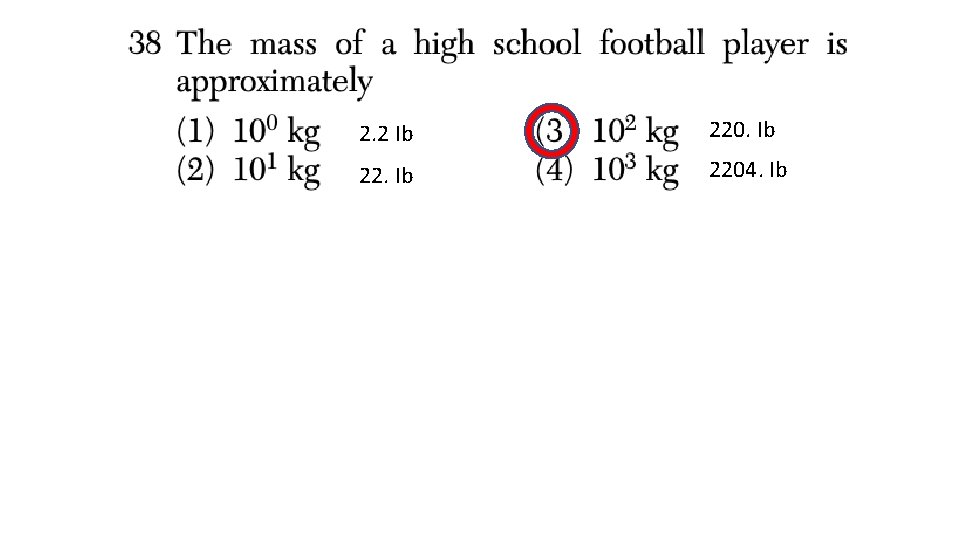 38 The mass of a high school football player is approximately

(1) $10^0$ kg 2.2 lb
(2) $10^1$ kg 22. lb
(3) $10^2$ kg 220. lb
(4) $10^3$ kg 2204. lb